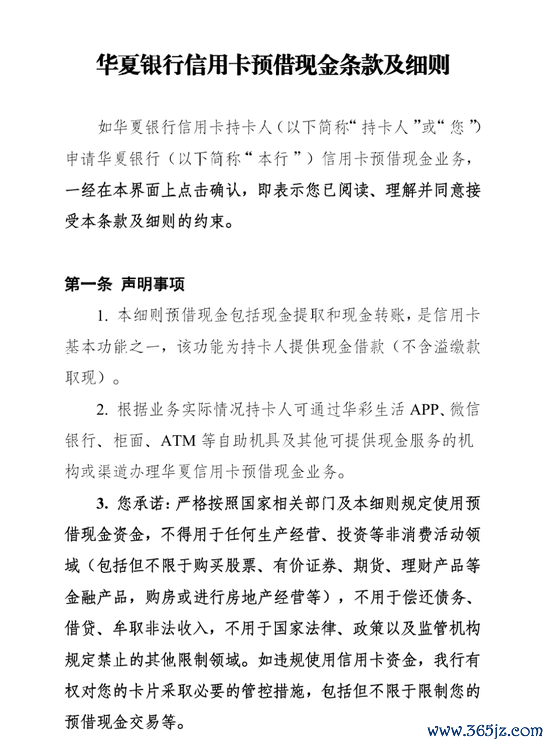 华夏银行信用卡预借现金条款及细则

如华夏银行信用卡持卡人（以下简称“持卡人”或“您”）申请华夏银行（以下简称“本行”）信用卡预借现金业务，一经在本界面上点击确认，即表示您已阅读、理解并同意接受本条款及细则的约束。

第一条 声明事项

1. 本细则预借现金包括现金提取和现金转账，是信用卡基本功能之一，该功能为持卡人提供现金借款（不含溢缴款取现）。

2. 根据业务实际情况持卡人可通过华彩生活 APP、微信银行、柜面、ATM 等自助机具及其他可提供现金服务的机构或渠道办理华夏信用卡预借现金业务。

3. 您承诺：严格按照国家相关部门及本细则规定使用预借现金资金，不得用于任何生产经营、投资等非消费活动领域（包括但不限于购买股票、有价证券、期货、理财产品等金融产品，购房或进行房地产经营等），不用于偿还债务、借贷、牟取非法收入，不用于国家法律、政策以及监管机构规定禁止的其他限制领域。如违规使用信用卡资金，我行有权对您的卡片采取必要的管控措施，包括但不限于限制您的预借现金交易等。

www.365jz.com